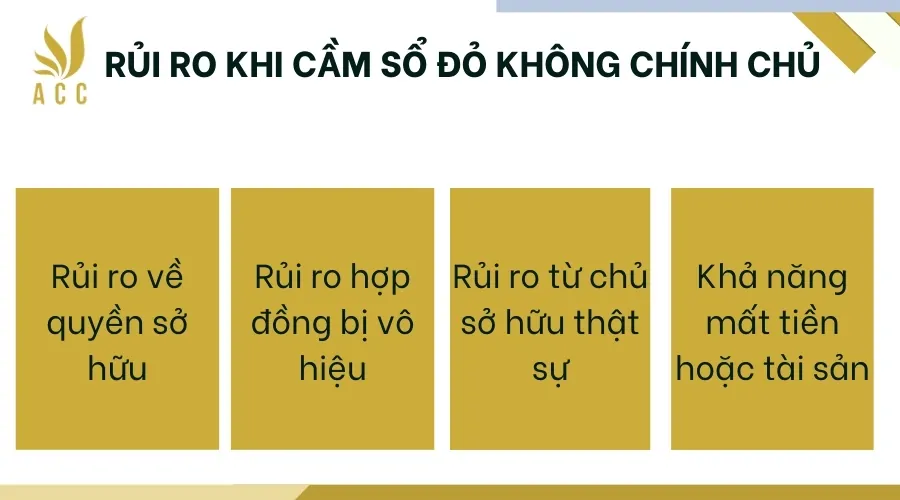 ACC

RỦI RO KHI CẦM SỔ ĐỎ KHÔNG CHÍNH CHỦ

Rủi ro về quyền sở hữu

Rủi ro hợp đồng bị vô hiệu

Rủi ro từ chủ sở hữu thật sự

Khả năng mất tiền hoặc tài sản